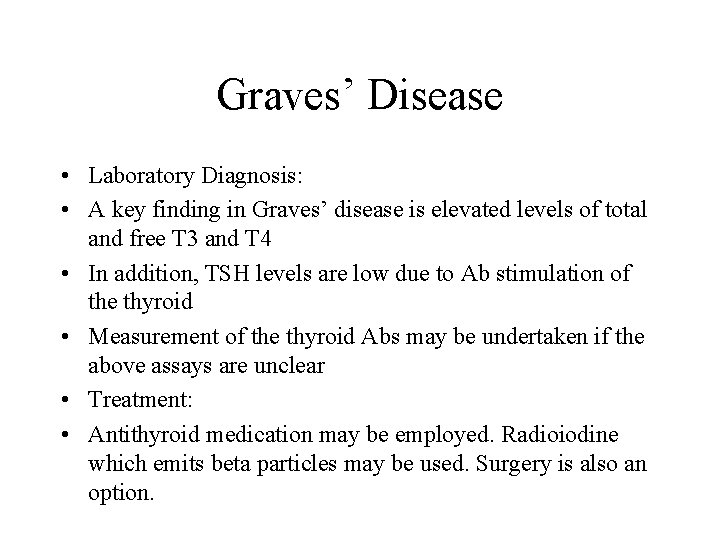 Graves' Disease

• Laboratory Diagnosis:
• A key finding in Graves' disease is elevated levels of total and free T3 and T4
• In addition, TSH levels are low due to Ab stimulation of the thyroid
• Measurement of the thyroid Abs may be undertaken if the above assays are unclear
• Treatment:
• Antithyroid medication may be employed. Radioiodine which emits beta particles may be used. Surgery is also an option.